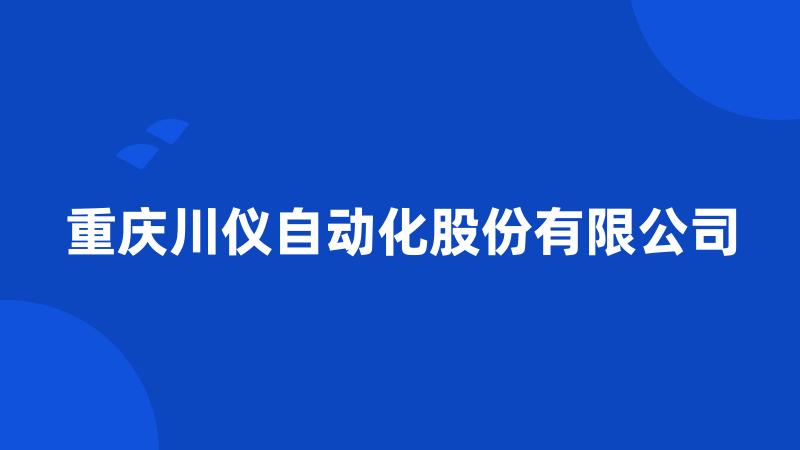 重庆川仪自动化股份有限公司